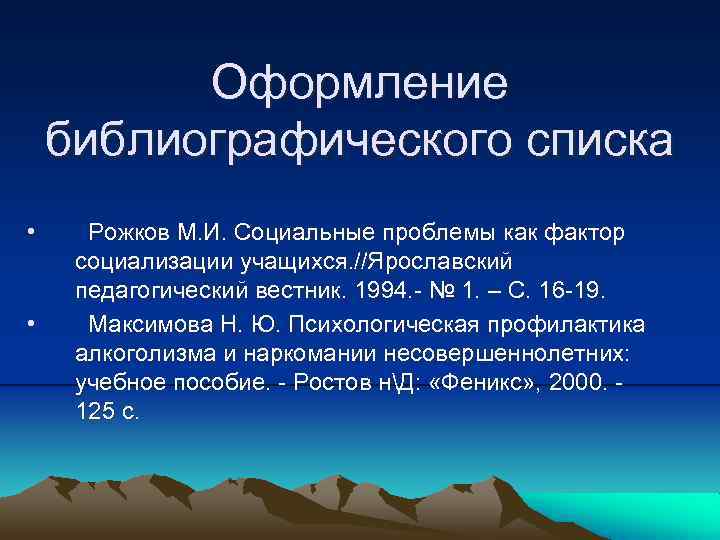 Оформление библиографического списка

• Рожков М.И. Социальные проблемы как фактор социализации учащихся.//Ярославский педагогический вестник. 1994.- № 1. – С. 16-19.

• Максимова Н. Ю. Психологическая профилактика алкоголизма и наркомании несовершеннолетних: учебное пособие. - Ростов н\Д: «Феникс», 2000. - 125 с.